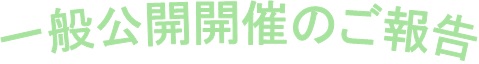 一般公開開催のご報告